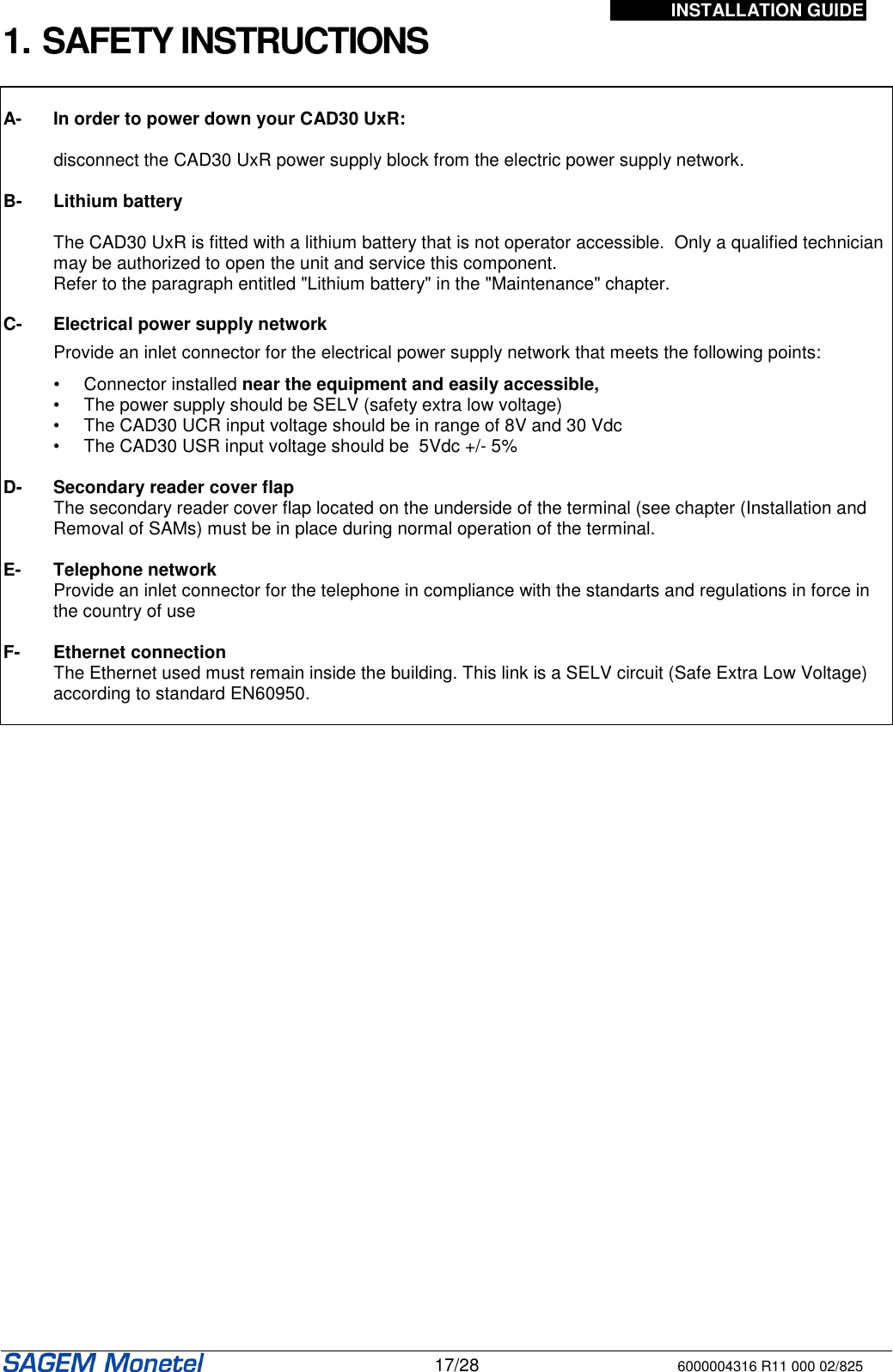 INSTALLATION GUIDE

1. SAFETY INSTRUCTIONS

A- In order to power down your CAD30 UxR:

disconnect the CAD30 UxR power supply block from the electric power supply network.

B- Lithium battery

The CAD30 UxR is fitted with a lithium battery that is not operator accessible. Only a qualified technician may be authorized to open the unit and service this component.
Refer to the paragraph entitled "Lithium battery" in the "Maintenance" chapter.

C- Electrical power supply network

Provide an inlet connector for the electrical power supply network that meets the following points:

• Connector installed near the equipment and easily accessible,
• The power supply should be SELV (safety extra low voltage)
• The CAD30 UCR input voltage should be in range of 8V and 30 Vdc
• The CAD30 USR input voltage should be 5Vdc +/- 5%

D- Secondary reader cover flap
The secondary reader cover flap located on the underside of the terminal (see chapter (Installation and Removal of SAMs) must be in place during normal operation of the terminal.

E- Telephone network
Provide an inlet connector for the telephone in compliance with the standarts and regulations in force in the country of use

F- Ethernet connection
The Ethernet used must remain inside the building. This link is a SELV circuit (Safe Extra Low Voltage) according to standard EN60950.

SAGEM Monetel 17/28 6000004316 R11 000 02/825